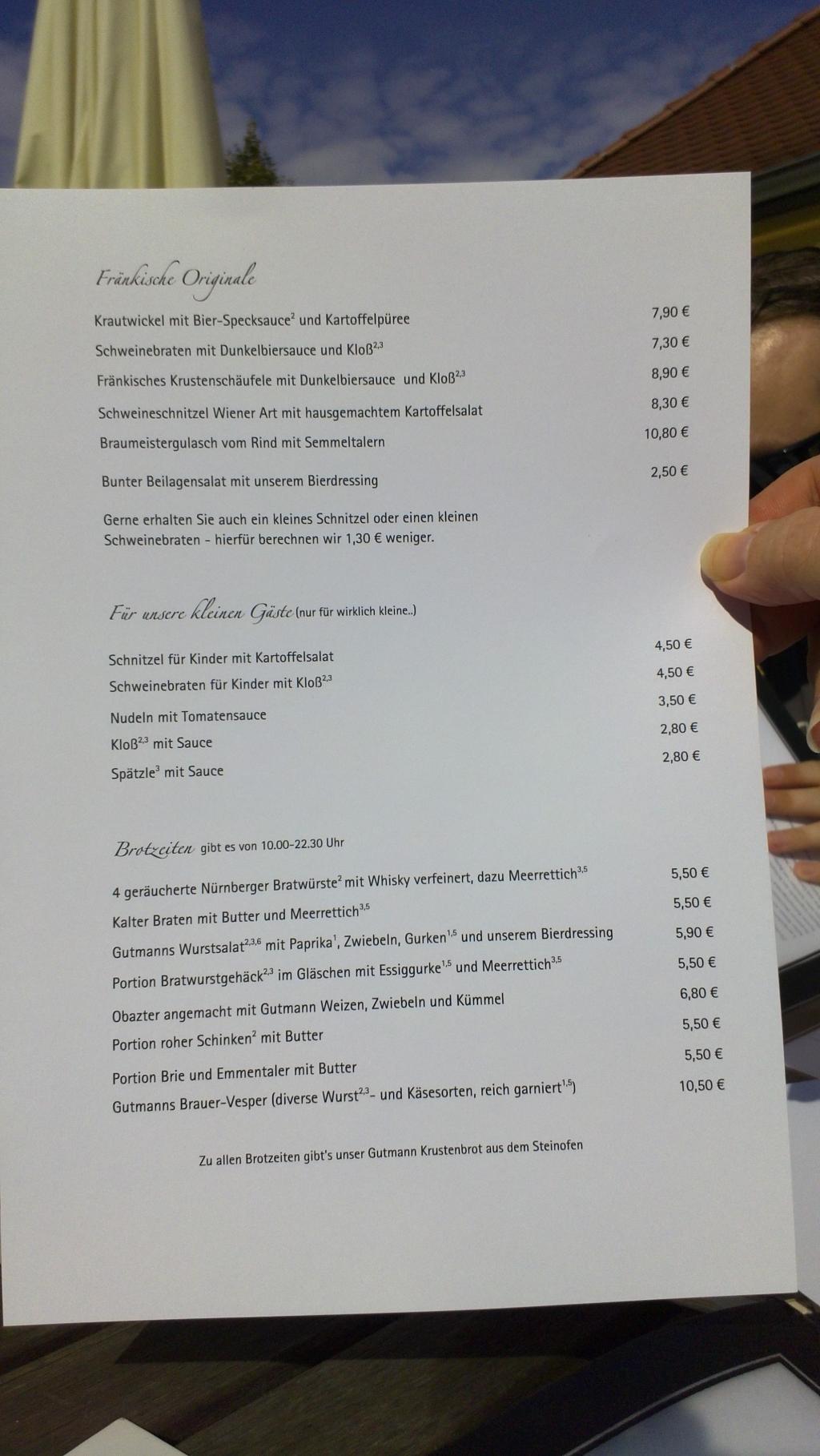 Fränkische Originale

Krautwickel mit Bier-Specksauce$^{2}$ und Kartoffelpüree 7,90 €

Schweinebraten mit Dunkelbiersauce und Kloß$^{2,3}$ 7,30 €

Fränkisches Krustenschäufele mit Dunkelbiersauce und Kloß$^{2,3}$ 8,90 €

Schweineschnitzel Wiener Art mit hausgemachtem Kartoffelsalat 8,30 €

Braumeistergulasch vom Rind mit Semmeltalern 10,80 €

Bunter Beilagensalat mit unserem Bierdressing 2,50 €

Gerne erhalten Sie auch ein kleines Schnitzel oder einen kleinen Schweinebraten - hierfür berechnen wir 1,30 € weniger.

Für unsere kleinen Gäste (nur für wirklich kleine..)

Schnitzel für Kinder mit Kartoffelsalat 4,50 €

Schweinebraten für Kinder mit Kloß$^{2,3}$ 4,50 €

Nudeln mit Tomatensauce 3,50 €

Kloß$^{2,3}$ mit Sauce 2,80 €

Spätzle$^{3}$ mit Sauce 2,80 €

Brotzeiten gibt es von 10.00-22.30 Uhr

4 geräucherte Nürnberger Bratwürste$^{2}$ mit Whisky verfeinert, dazu Meerrettich$^{3,5}$ 5,50 €

Kalter Braten mit Butter und Meerrettich$^{3,5}$ 5,50 €

Gutmanns Wurstsalat$^{2,3,6}$ mit Paprika$^{1}$, Zwiebeln, Gurken$^{1,5}$ und unserem Bierdressing 5,90 €

Portion Bratwurstgehäck$^{2,3}$ im Gläschen mit Essiggurke$^{1,5}$ und Meerrettich$^{3,5}$ 5,50 €

Obazter angemacht mit Gutmann Weizen, Zwiebeln und Kümmel 6,80 €

Portion roher Schinken$^{2}$ mit Butter 5,50 €

Portion Brie und Emmentaler mit Butter 5,50 €

Gutmanns Brauer-Vesper (diverse Wurst$^{2,3}$- und Käsesorten, reich garniert$^{1,5}$) 10,50 €

Zu allen Brotzeiten gibt's unser Gutmann Krustenbrot aus dem Steinofen